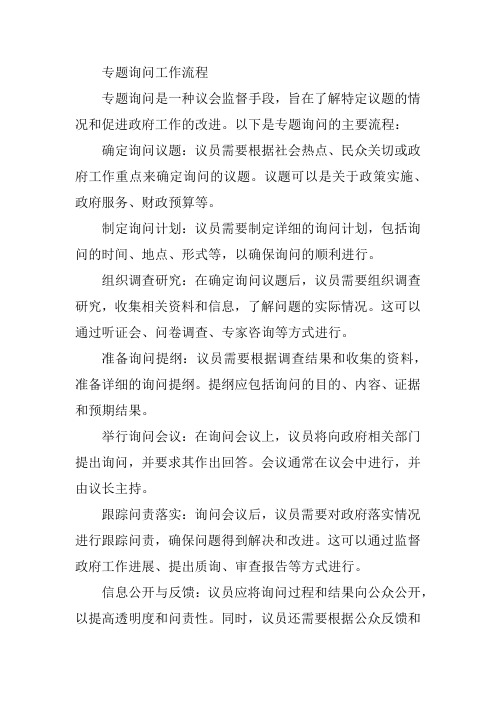 专题询问工作流程

专题询问是一种议会监督手段，旨在了解特定议题的情况和促进政府工作的改进。以下是专题询问的主要流程：

确定询问议题：议员需要根据社会热点、民众关切或政府工作重点来确定询问的议题。议题可以是关于政策实施、政府服务、财政预算等。

制定询问计划：议员需要制定详细的询问计划，包括询问的时间、地点、形式等，以确保询问的顺利进行。

组织调查研究：在确定询问议题后，议员需要组织调查研究，收集相关资料和信息，了解问题的实际情况。这可以通过听证会、问卷调查、专家咨询等方式进行。

准备询问提纲：议员需要根据调查结果和收集的资料，准备详细的询问提纲。提纲应包括询问的目的、内容、证据和预期结果。

举行询问会议：在询问会议上，议员将向政府相关部门提出询问，并要求其作出回答。会议通常在议会中进行，并由议长主持。

跟踪问责落实：询问会议后，议员需要对政府落实情况进行跟踪问责，确保问题得到解决和改进。这可以通过监督政府工作进展、提出质询、审查报告等方式进行。

信息公开与反馈：议员应将询问过程和结果向公众公开，以提高透明度和问责性。同时，议员还需要根据公众反馈和